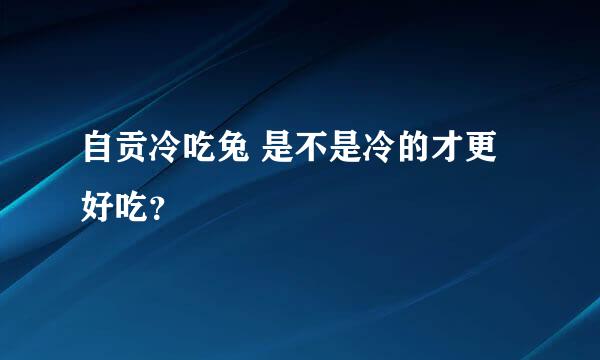 自贡冷吃兔 是不是冷的才更好吃？